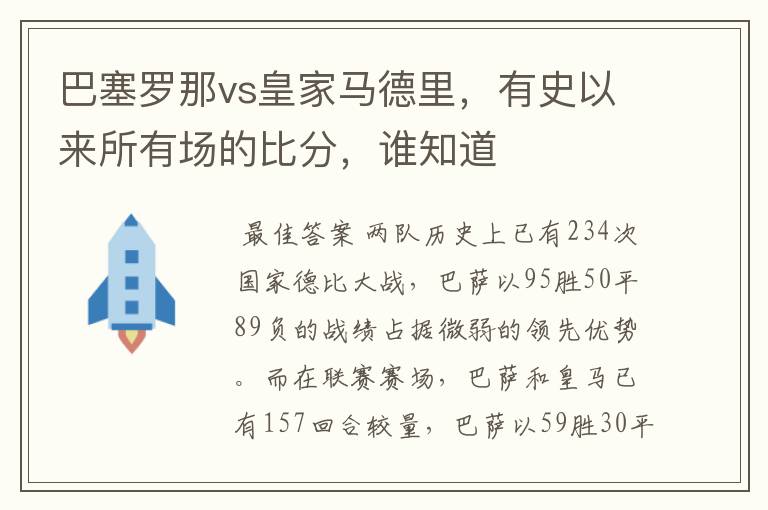 巴塞罗那vs皇家马德里，有史以来所有场的比分，谁知道

最佳答案 两队历史上已有234次国家德比大战，巴萨以95胜50平89负的战绩占据微弱的领先优势。而在联赛赛场，巴萨和皇马已有157回合较量，巴萨以59胜30平